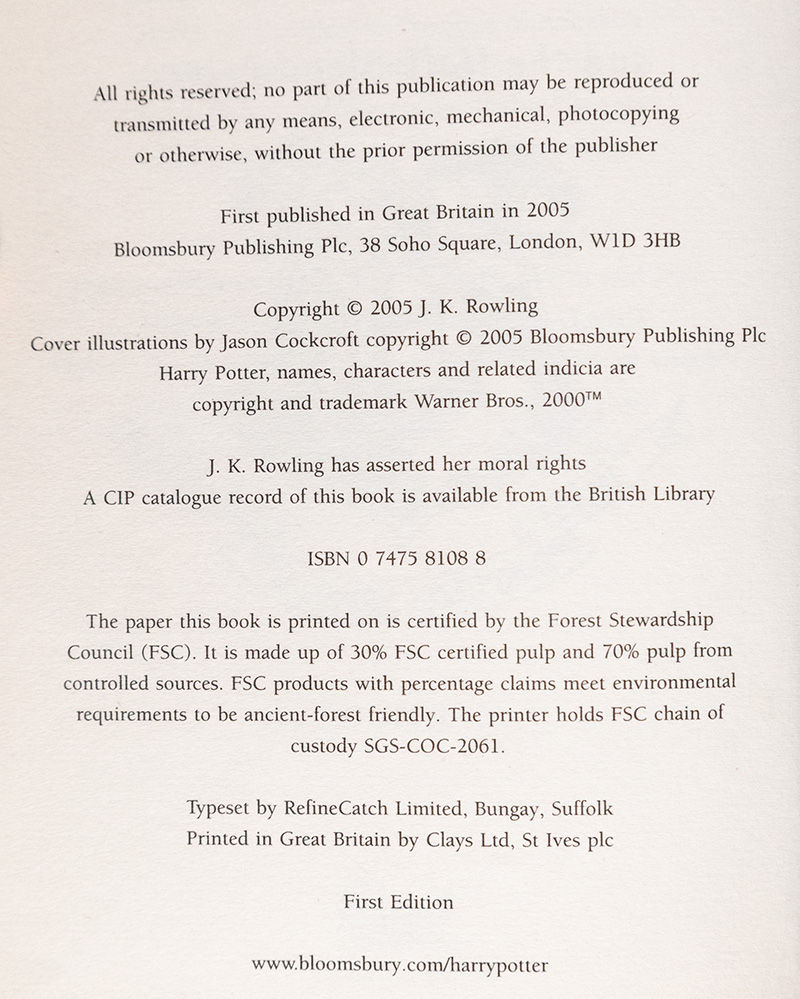 All rights reserved; no part of this publication may be reproduced or transmitted by any means, electronic, mechanical, photocopying or otherwise, without the prior permission of the publisher

First published in Great Britain in 2005
Bloomsbury Publishing Plc, 38 Soho Square, London, W1D 3HB

Copyright © 2005 J. K. Rowling
Cover illustrations by Jason Cockcroft copyright © 2005 Bloomsbury Publishing Plc
Harry Potter, names, characters and related indicia are copyright and trademark Warner Bros., 2000™

J. K. Rowling has asserted her moral rights
A CIP catalogue record of this book is available from the British Library

ISBN 0 7475 8108 8

The paper this book is printed on is certified by the Forest Stewardship Council (FSC). It is made up of 30% FSC certified pulp and 70% pulp from controlled sources. FSC products with percentage claims meet environmental requirements to be ancient-forest friendly. The printer holds FSC chain of custody SGS-COC-2061.

Typeset by RefineCatch Limited, Bungay, Suffolk
Printed in Great Britain by Clays Ltd, St Ives plc

First Edition

www.bloomsbury.com/harrypotter